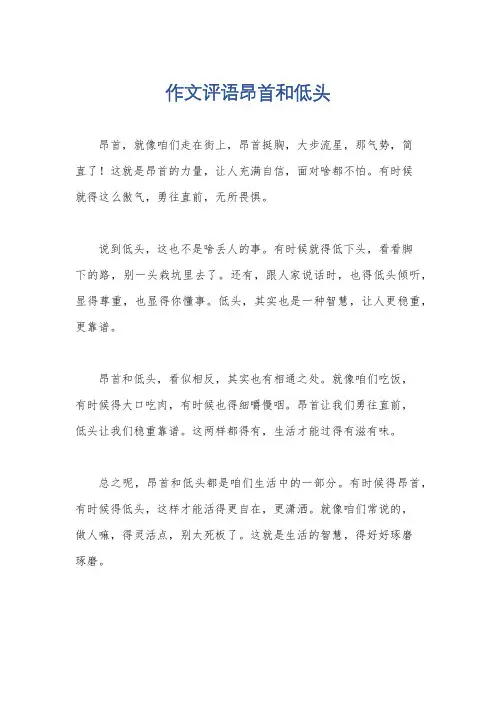 作文评语昂首和低头

昂首，就像咱们走在街上，昂首挺胸，大步流星，那气势，简直了！这就是昂首的力量，让人充满自信，面对啥都不怕。有时候就得这么傲气，勇往直前，无所畏惧。

说到低头，这也不是啥丢人的事。有时候就得低下头，看看脚下的路，别一头栽坑里去了。还有，跟人家说话时，也得低头倾听，显得尊重，也显得你懂事。低头，其实也是一种智慧，让人更稳重，更靠谱。

昂首和低头，看似相反，其实也有相通之处。就像咱们吃饭，有时候得大口吃肉，有时候也得细嚼慢咽。昂首让我们勇往直前，低头让我们稳重靠谱。这两样都得有，生活才能过得有滋有味。

总之呢，昂首和低头都是咱们生活中的一部分。有时候得昂首，有时候得低头，这样才能活得更自在，更潇洒。就像咱们常说的，做人嘛，得灵活点，别太死板了。这就是生活的智慧，得好好琢磨琢磨。